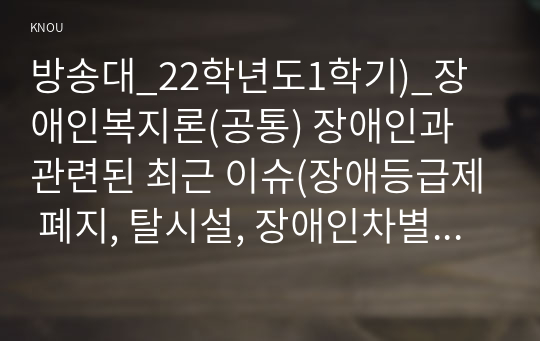 KNOU

방송대_22학년도1학기)_장애인복지론(공통) 장애인과 관련된 최근 이슈(장애등급제 폐지, 탈시설, 장애인차별...